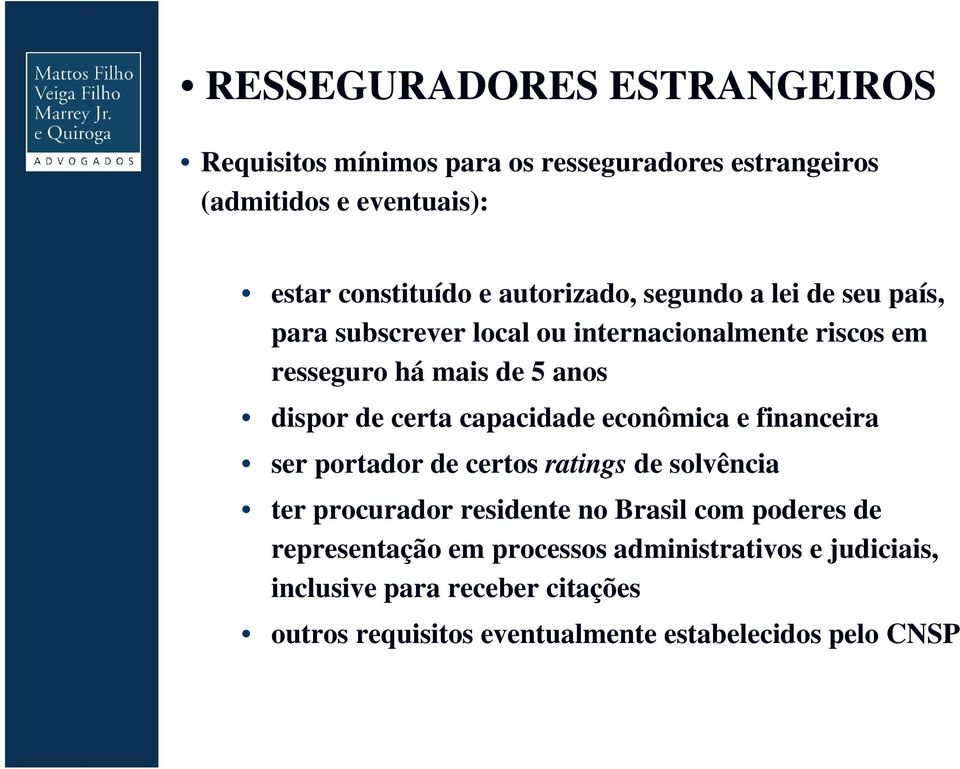 Mattos Filho
Veiga Filho
Marrey Jr.
e Quiroga
ADVOGADOS

• RESSEGURADORES ESTRANGEIROS

• Requisitos mínimos para os resseguradores estrangeiros (admitidos e eventuais):

• estar constituído e autorizado, segundo a lei de seu país, para subscrever local ou internacionalmente riscos em resseguro há mais de 5 anos

• dispor de certa capacidade econômica e financeira

• ser portador de certos ratings de solvência

• ter procurador residente no Brasil com poderes de representação em processos administrativos e judiciais, inclusive para receber citações

• outros requisitos eventualmente estabelecidos pelo CNSP